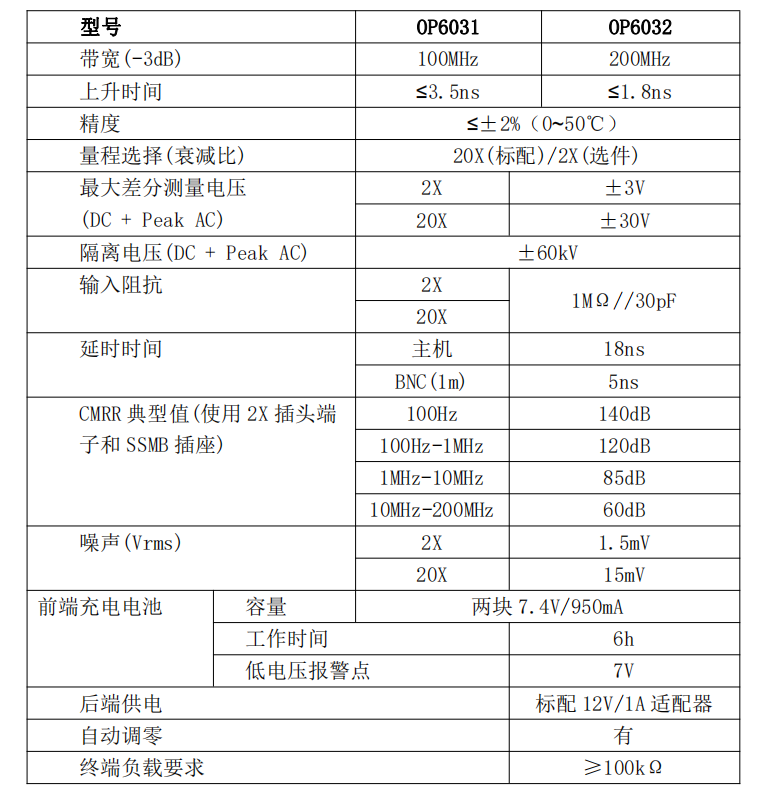 | 型号 | | OP6031 | OP6032 |
|---|---|---|---|
| 带宽(-3dB) | | 100MHz | 200MHz |
| 上升时间 | | ≤3.5ns | ≤1.8ns |
| 精度 | | ≤±2%(0~50℃) | |
| 量程选择(衰减比) | | 20X(标配)/2X(选件) | |
| 最大差分测量电压 (DC + Peak AC) | | 2X | ±3V |
| | | 20X | ±30V |
| 隔离电压(DC + Peak AC) | | ±60kV | |
| 输入阻抗 | | 2X | 1MΩ//30pF |
| | | 20X | |
| 延时时间 | | 主机 | 18ns |
| | | BNC(1m) | 5ns |
| CMRR 典型值(使用 2X 插头端子和 SSMB 插座) | | 100Hz | 140dB |
| | | 100Hz-1MHz | 120dB |
| | | 1MHz-10MHz | 85dB |
| | | 10MHz-200MHz | 60dB |
| 噪声(Vrms) | | 2X | 1.5mV |
| | | 20X | 15mV |
| 前端充电电池 | 容量 | 两块 7.4V/950mA | |
| | 工作时间 | | 6h |
| | 低电压报警点 | | 7V |
| 后端供电 | | | 标配 12V/1A 适配器 |
| 自动调零 | | | 有 |
| 终端负载要求 | | | ≥100kΩ |